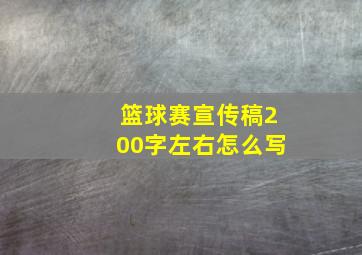 篮球赛宣传稿200字左右怎么写